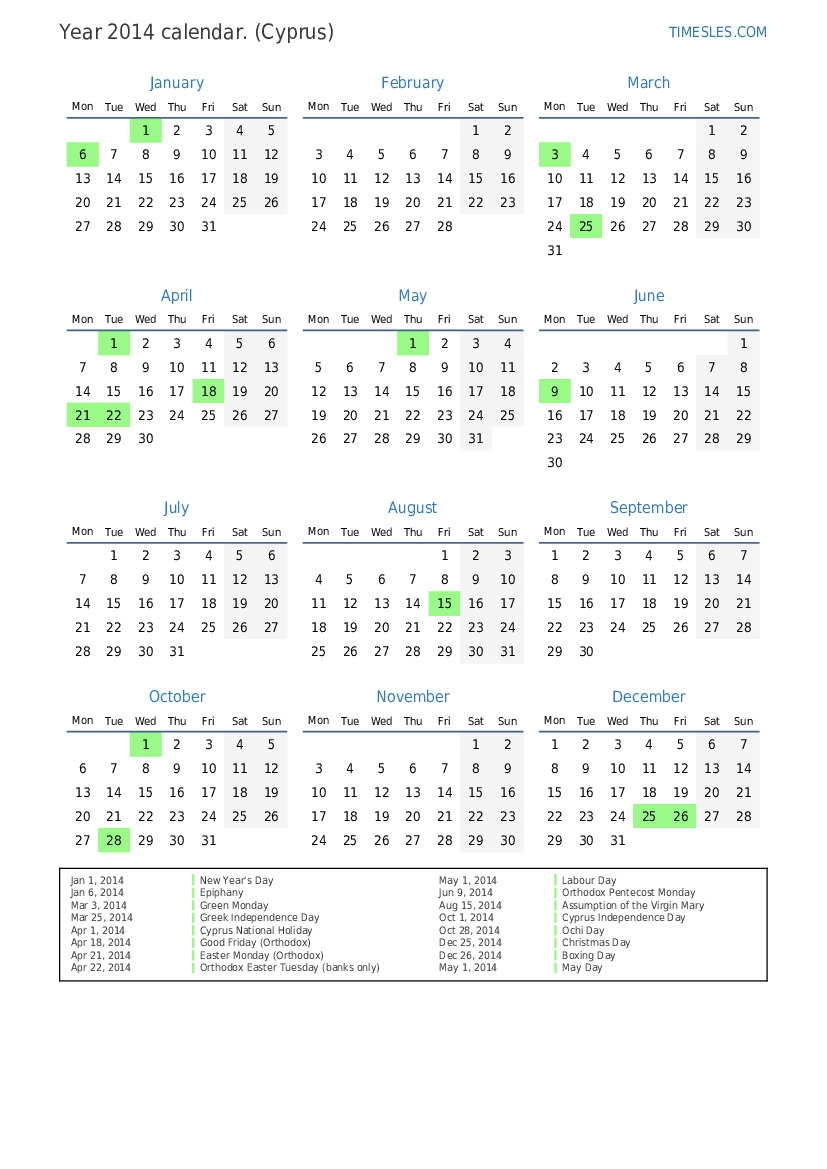 Year 2014 calendar. (Cyprus)

TIMESLES.COM

January

| Mon | Tue | Wed | Thu | Fri | Sat | Sun |
|---|---|---|---|---|---|---|
| | | 1 | 2 | 3 | 4 | 5 |
| 6 | 7 | 8 | 9 | 10 | 11 | 12 |
| 13 | 14 | 15 | 16 | 17 | 18 | 19 |
| 20 | 21 | 22 | 23 | 24 | 25 | 26 |
| 27 | 28 | 29 | 30 | 31 | | |

February

| Mon | Tue | Wed | Thu | Fri | Sat | Sun |
|---|---|---|---|---|---|---|
| | | | | | 1 | 2 |
| 3 | 4 | 5 | 6 | 7 | 8 | 9 |
| 10 | 11 | 12 | 13 | 14 | 15 | 16 |
| 17 | 18 | 19 | 20 | 21 | 22 | 23 |
| 24 | 25 | 26 | 27 | 28 | | |

March

| Mon | Tue | Wed | Thu | Fri | Sat | Sun |
|---|---|---|---|---|---|---|
| | | | | | 1 | 2 |
| 3 | 4 | 5 | 6 | 7 | 8 | 9 |
| 10 | 11 | 12 | 13 | 14 | 15 | 16 |
| 17 | 18 | 19 | 20 | 21 | 22 | 23 |
| 24 | 25 | 26 | 27 | 28 | 29 | 30 |
| 31 | | | | | | |

April

| Mon | Tue | Wed | Thu | Fri | Sat | Sun |
|---|---|---|---|---|---|---|
| | 1 | 2 | 3 | 4 | 5 | 6 |
| 7 | 8 | 9 | 10 | 11 | 12 | 13 |
| 14 | 15 | 16 | 17 | 18 | 19 | 20 |
| 21 | 22 | 23 | 24 | 25 | 26 | 27 |
| 28 | 29 | 30 | | | | |

May

| Mon | Tue | Wed | Thu | Fri | Sat | Sun |
|---|---|---|---|---|---|---|
| | | | 1 | 2 | 3 | 4 |
| 5 | 6 | 7 | 8 | 9 | 10 | 11 |
| 12 | 13 | 14 | 15 | 16 | 17 | 18 |
| 19 | 20 | 21 | 22 | 23 | 24 | 25 |
| 26 | 27 | 28 | 29 | 30 | 31 | |

June

| Mon | Tue | Wed | Thu | Fri | Sat | Sun |
|---|---|---|---|---|---|---|
| | | | | | | 1 |
| 2 | 3 | 4 | 5 | 6 | 7 | 8 |
| 9 | 10 | 11 | 12 | 13 | 14 | 15 |
| 16 | 17 | 18 | 19 | 20 | 21 | 22 |
| 23 | 24 | 25 | 26 | 27 | 28 | 29 |
| 30 | | | | | | |

July

| Mon | Tue | Wed | Thu | Fri | Sat | Sun |
|---|---|---|---|---|---|---|
| | 1 | 2 | 3 | 4 | 5 | 6 |
| 7 | 8 | 9 | 10 | 11 | 12 | 13 |
| 14 | 15 | 16 | 17 | 18 | 19 | 20 |
| 21 | 22 | 23 | 24 | 25 | 26 | 27 |
| 28 | 29 | 30 | 31 | | | |

August

| Mon | Tue | Wed | Thu | Fri | Sat | Sun |
|---|---|---|---|---|---|---|
| | | | | 1 | 2 | 3 |
| 4 | 5 | 6 | 7 | 8 | 9 | 10 |
| 11 | 12 | 13 | 14 | 15 | 16 | 17 |
| 18 | 19 | 20 | 21 | 22 | 23 | 24 |
| 25 | 26 | 27 | 28 | 29 | 30 | 31 |

September

| Mon | Tue | Wed | Thu | Fri | Sat | Sun |
|---|---|---|---|---|---|---|
| 1 | 2 | 3 | 4 | 5 | 6 | 7 |
| 8 | 9 | 10 | 11 | 12 | 13 | 14 |
| 15 | 16 | 17 | 18 | 19 | 20 | 21 |
| 22 | 23 | 24 | 25 | 26 | 27 | 28 |
| 29 | 30 | | | | | |

October

| Mon | Tue | Wed | Thu | Fri | Sat | Sun |
|---|---|---|---|---|---|---|
| | | 1 | 2 | 3 | 4 | 5 |
| 6 | 7 | 8 | 9 | 10 | 11 | 12 |
| 13 | 14 | 15 | 16 | 17 | 18 | 19 |
| 20 | 21 | 22 | 23 | 24 | 25 | 26 |
| 27 | 28 | 29 | 30 | 31 | | |

November

| Mon | Tue | Wed | Thu | Fri | Sat | Sun |
|---|---|---|---|---|---|---|
| | | | | | 1 | 2 |
| 3 | 4 | 5 | 6 | 7 | 8 | 9 |
| 10 | 11 | 12 | 13 | 14 | 15 | 16 |
| 17 | 18 | 19 | 20 | 21 | 22 | 23 |
| 24 | 25 | 26 | 27 | 28 | 29 | 30 |

December

| Mon | Tue | Wed | Thu | Fri | Sat | Sun |
|---|---|---|---|---|---|---|
| 1 | 2 | 3 | 4 | 5 | 6 | 7 |
| 8 | 9 | 10 | 11 | 12 | 13 | 14 |
| 15 | 16 | 17 | 18 | 19 | 20 | 21 |
| 22 | 23 | 24 | 25 | 26 | 27 | 28 |
| 29 | 30 | 31 | | | | |

Jan 1, 2014 New Year's Day
Jan 6, 2014 Epiphany
Mar 3, 2014 Green Monday
Mar 25, 2014 Greek Independence Day
Apr 1, 2014 Cyprus National Holiday
Apr 18, 2014 Good Friday (Orthodox)
Apr 21, 2014 Easter Monday (Orthodox)
Apr 22, 2014 Orthodox Easter Tuesday (banks only)

May 1, 2014 Labour Day
Jun 9, 2014 Orthodox Pentecost Monday
Aug 15, 2014 Assumption of the Virgin Mary
Oct 1, 2014 Cyprus Independence Day
Oct 28, 2014 Ochi Day
Dec 25, 2014 Christmas Day
Dec 26, 2014 Boxing Day
May 1, 2014 May Day